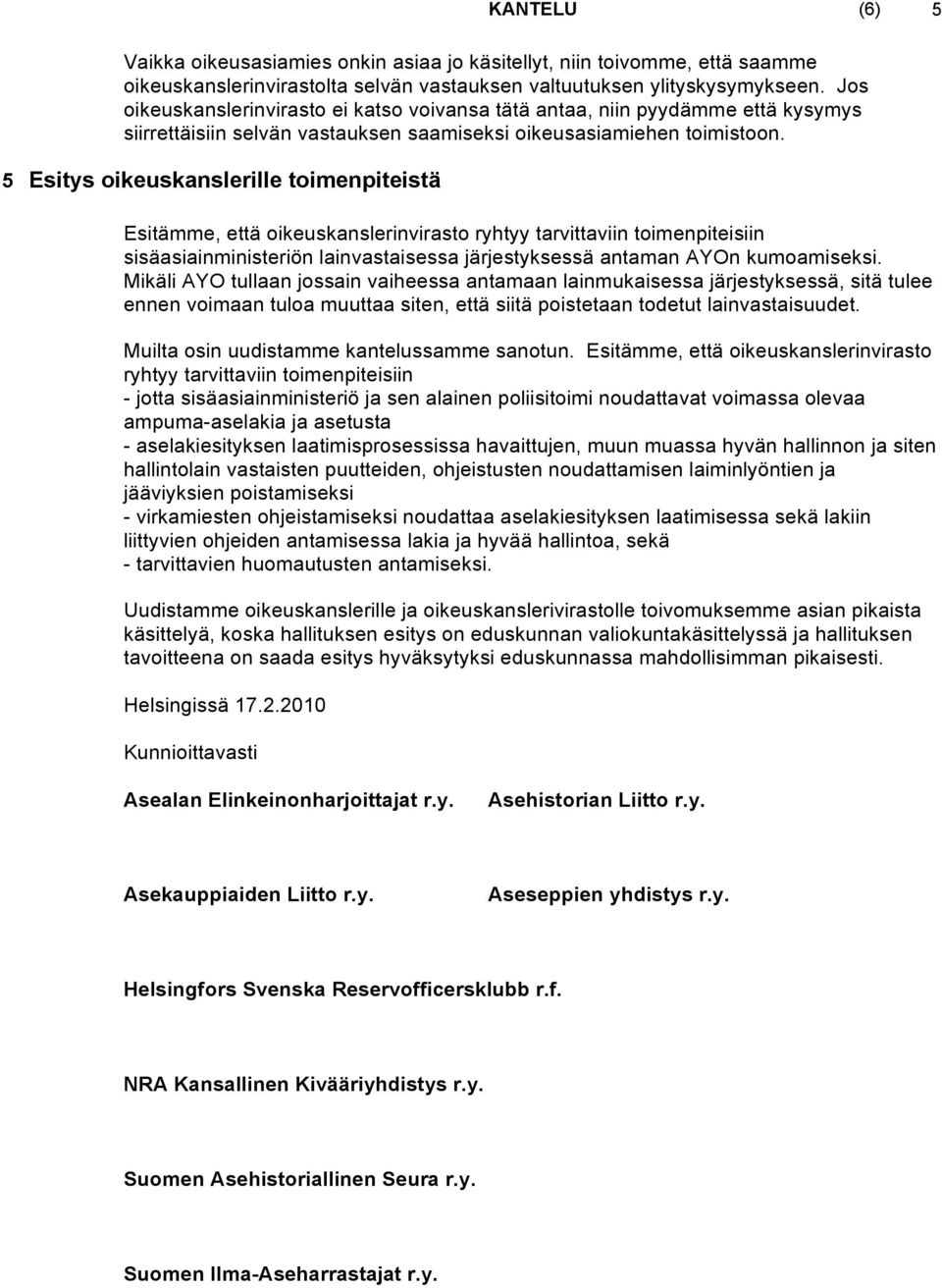 KANTELU (6) 5

Vaikka oikeusasiamies onkin asiaa jo käsitellyt, niin toivomme, että saamme oikeuskanslerinvirastolta selvän vastauksen valtuutuksen ylityskysymykseen. Jos oikeuskanslerinvirasto ei katso voivansa tätä antaa, niin pyydämme että kysymys siirrettäisiin selvän vastauksen saamiseksi oikeusasiamiehen toimistoon.

5 Esitys oikeuskanslerille toimenpiteistä

Esitämme, että oikeuskanslerinvirasto ryhtyy tarvittaviin toimenpiteisiin sisäasiainministeriön lainvastaisessa järjestyksessä antaman AYOn kumoamiseksi. Mikäli AYO tullaan jossain vaiheessa antamaan lainmukaisessa järjestyksessä, sitä tulee ennen voimaan tuloa muuttaa siten, että siitä poistetaan todetut lainvastaisuudet.

Muilta osin uudistamme kantelussamme sanotun. Esitämme, että oikeuskanslerinvirasto ryhtyy tarvittaviin toimenpiteisiin
- jotta sisäasiainministeriö ja sen alainen poliisitoimi noudattavat voimassa olevaa ampuma-aselakia ja asetusta
- aselakiesityksen laatimisprosessissa havaittujen, muun muassa hyvän hallinnon ja siten hallintolain vastaisten puutteiden, ohjeistusten noudattamisen laiminlyöntien ja jääviyksien poistamiseksi
- virkamiesten ohjeistamiseksi noudattaa aselakiesityksen laatimisessa sekä lakiin liittyvien ohjeiden antamisessa lakia ja hyvää hallintoa, sekä
- tarvittavien huomautusten antamiseksi.

Uudistamme oikeuskanslerille ja oikeuskanslerivirastolle toivomuksemme asian pikaista käsittelyä, koska hallituksen esitys on eduskunnan valiokuntakäsittelyssä ja hallituksen tavoitteena on saada esitys hyväksytyksi eduskunnassa mahdollisimman pikaisesti.

Helsingissä 17.2.2010

Kunnioittavasti

Asealan Elinkeinonharjoittajat r.y.

Asehistorian Liitto r.y.

Asekauppiaiden Liitto r.y.

Aseseppien yhdistys r.y.

Helsingfors Svenska Reservofficersklubb r.f.

NRA Kansallinen Kivääriyhdistys r.y.

Suomen Asehistoriallinen Seura r.y.

Suomen Ilma-Aseharrastajat r.y.